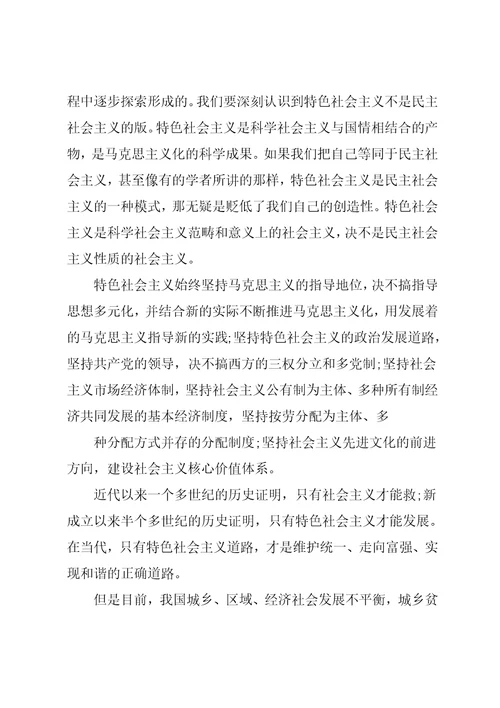 程中逐步探索形成的。我们要深刻认识到特色社会主义不是民主社会主义的版。特色社会主义是科学社会主义与国情相结合的产物，是马克思主义化的科学成果。如果我们把自己等同于民主社会主义，甚至像有的学者所讲的那样，特色社会主义是民主社会主义的一种模式，那无疑是贬低了我们自己的创造性。特色社会主义是科学社会主义范畴和意义上的社会主义，决不是民主社会主义性质的社会主义。

特色社会主义始终坚持马克思主义的指导地位，决不搞指导思想多元化，并结合新的实际不断推进马克思主义化，用发展着的马克思主义指导新的实践;坚持特色社会主义的政治发展道路，坚持共产党的领导，决不搞西方的三权分立和多党制;坚持社会主义市场经济体制，坚持社会主义公有制为主体、多种所有制经济共同发展的基本经济制度，坚持按劳分配为主体、多

种分配方式并存的分配制度;坚持社会主义先进文化的前进方向，建设社会主义核心价值体系。

近代以来一个多世纪的历史证明，只有社会主义才能救;新成立以来半个多世纪的历史证明，只有特色社会主义才能发展。在当代，只有特色社会主义道路，才是维护统一、走向富强、实现和谐的正确道路。

但是目前，我国城乡、区域、经济社会发展不平衡，城乡贫